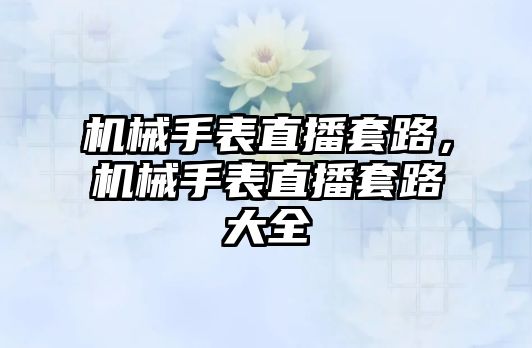 机械手表直播套路，机械手表直播套路大全